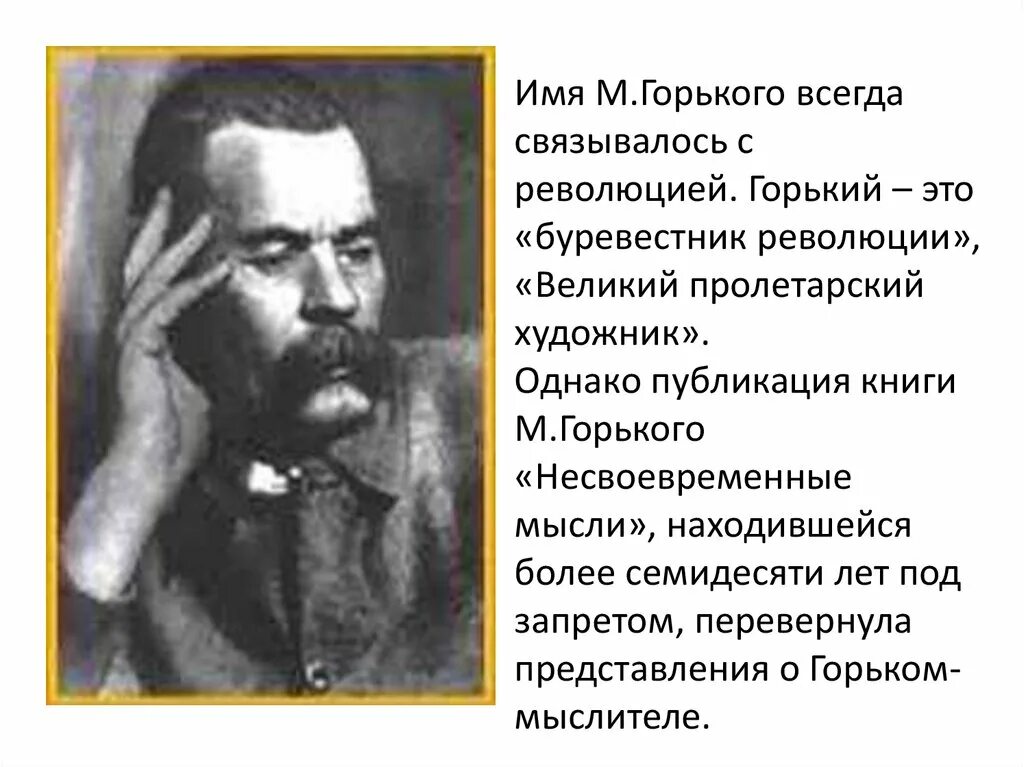 Имя М.Горького всегда связывалось с революцией. Горький – это «буревестник революции», «Великий пролетарский художник».
Однако публикация книги М.Горького «Несвоевременные мысли», находившейся более семидесяти лет под запретом, перевернула представления о Горьком-мыслителе.